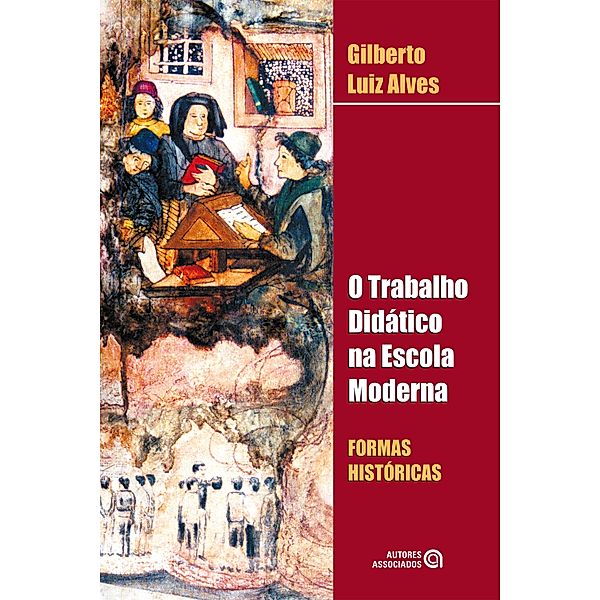 Gilberto Luiz Alves

O Trabalho Didático na Escola Moderna

FORMAS HISTÓRICAS

AUTORES ASSOCIADOS